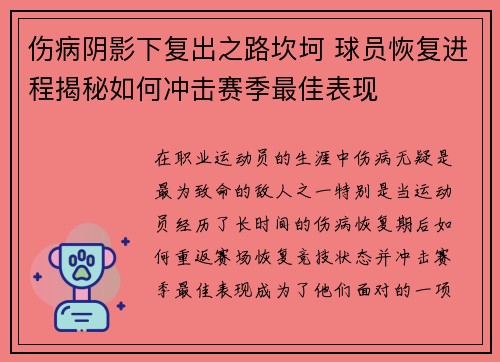 伤病阴影下复出之路坎坷 球员恢复进程揭秘如何冲击赛季最佳表现

在职业运动员的生涯中伤病无疑是最为致命的敌人之一特别是当运动员经历了长时间的伤病恢复期后如何重返赛场恢复竞技状态并冲击赛季最佳表现成为了他们面对的一项